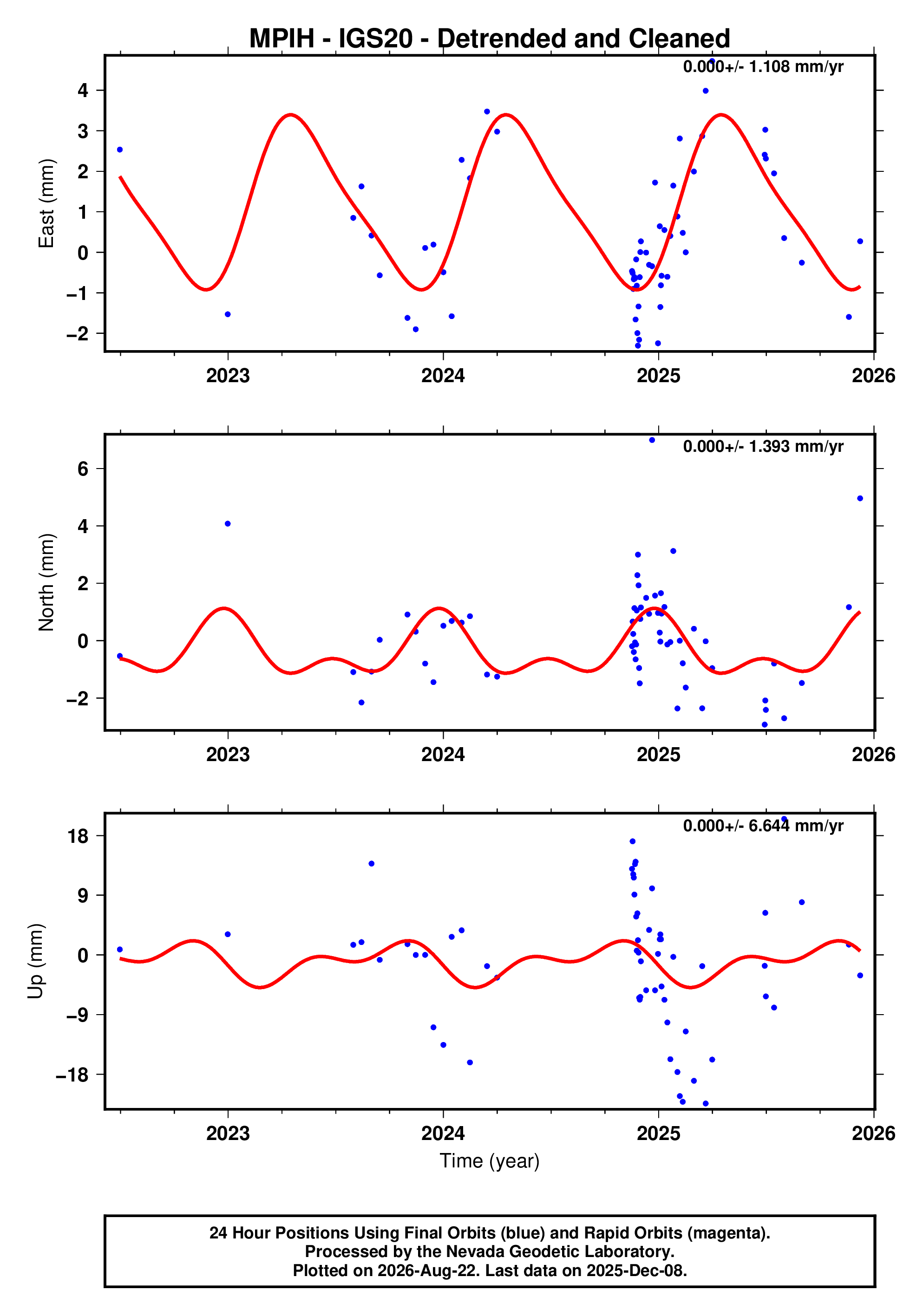 MPIH - IGS20 - Detrended and Cleaned

0.000+/- 1.108 mm/yr

East (mm)

4
3
2
1
0
−1
−2

2023 2024 2025 2026

0.000+/- 1.393 mm/yr

North (mm)

6
4
2
0
−2

2023 2024 2025 2026

0.000+/- 6.644 mm/yr

Up (mm)

18
9
0
−9
−18

2023 2024 2025 2026

Time (year)

24 Hour Positions Using Final Orbits (blue) and Rapid Orbits (magenta).
Processed by the Nevada Geodetic Laboratory.
Plotted on 2026-Aug-22. Last data on 2025-Dec-08.